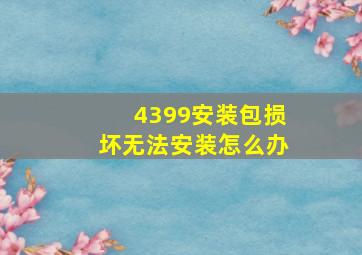 4399安装包损坏无法安装怎么办